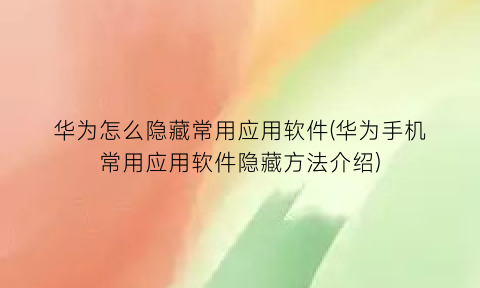 华为怎么隐藏常用应用软件(华为手机常用应用软件隐藏方法介绍)